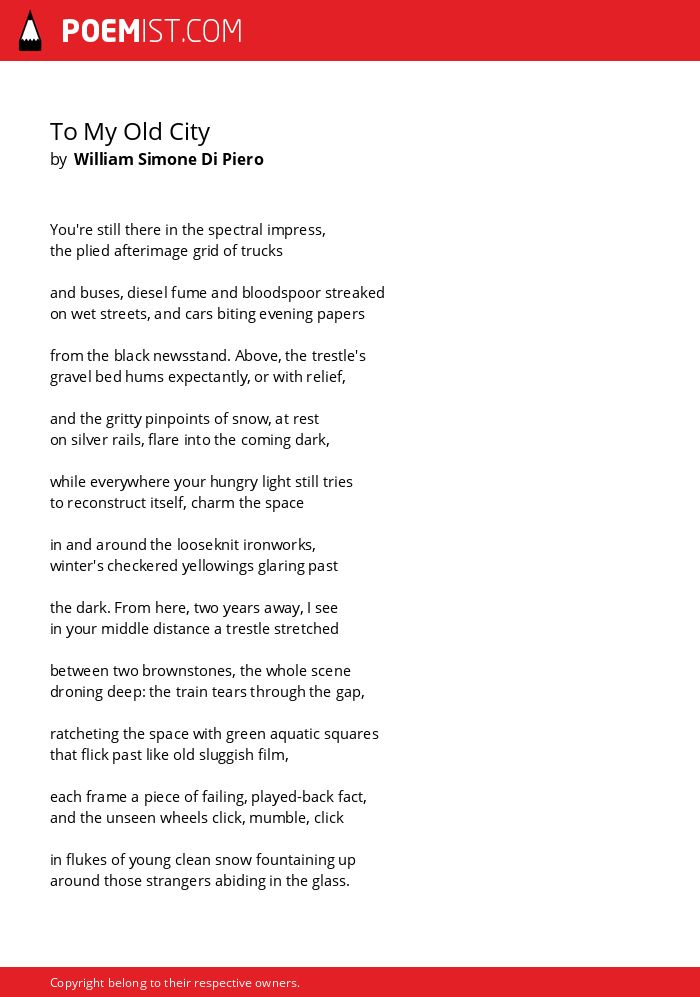 POEMIST.COM

To My Old City
by William Simone Di Piero

You're still there in the spectral impress,
the plied afterimage grid of trucks

and buses, diesel fume and bloodspoor streaked
on wet streets, and cars biting evening papers

from the black newsstand. Above, the trestle's
gravel bed hums expectantly, or with relief,

and the gritty pinpoints of snow, at rest
on silver rails, flare into the coming dark,

while everywhere your hungry light still tries
to reconstruct itself, charm the space

in and around the looseknit ironworks,
winter's checkered yellowings glaring past

the dark. From here, two years away, I see
in your middle distance a trestle stretched

between two brownstones, the whole scene
droning deep: the train tears through the gap,

ratcheting the space with green aquatic squares
that flick past like old sluggish film,

each frame a piece of failing, played-back fact,
and the unseen wheels click, mumble, click

in flukes of young clean snow fountaining up
around those strangers abiding in the glass.

Copyright belong to their respective owners.